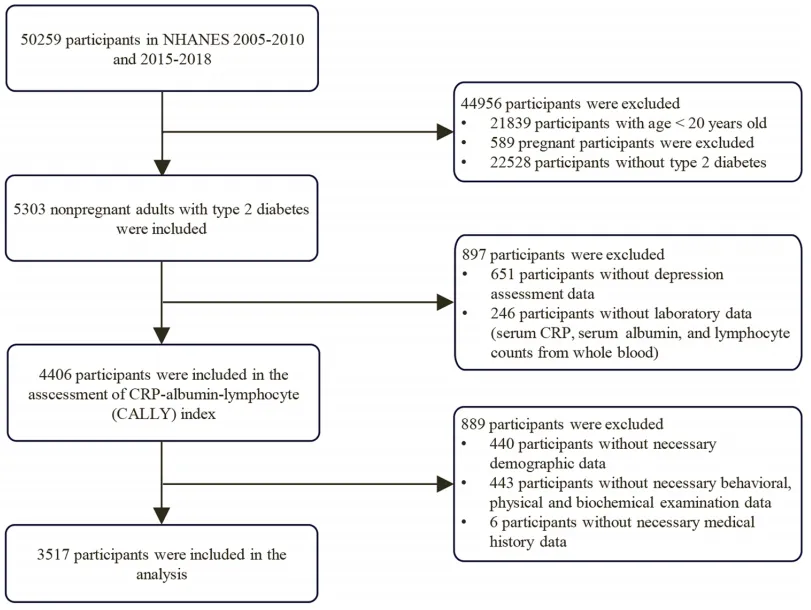 50259 participants in NHANES 2005-2010 and 2015-2018

44956 participants were excluded
• 21839 participants with age < 20 years old
• 589 pregnant participants were excluded
• 22528 participants without type 2 diabetes

5303 nonpregnant adults with type 2 diabetes were included

897 participants were excluded
• 651 participants without depression assessment data
• 246 participants without laboratory data (serum CRP, serum albumin, and lymphocyte counts from whole blood)

4406 participants were included in the asscessment of CRP-albumin-lymphocyte (CALLY) index

889 participants were excluded
• 440 participants without necessary demographic data
• 443 participants without necessary behavioral, physical and biochemical examination data
• 6 participants without necessary medical history data

3517 participants were included in the analysis